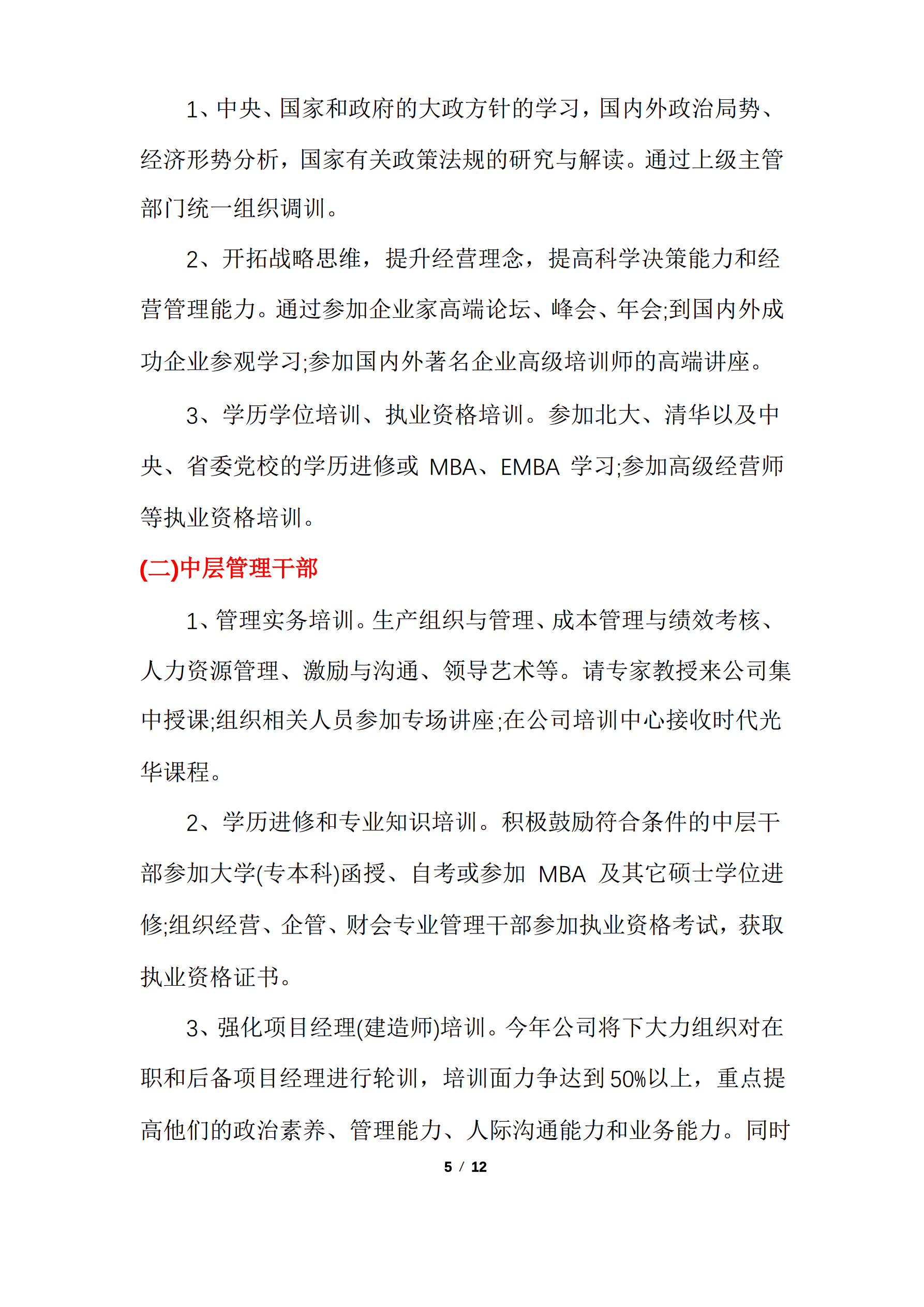 1、中央、国家和政府的大政方针的学习，国内外政治局势、经济形势分析，国家有关政策法规的研究与解读。通过上级主管部门统一组织调训。

2、开拓战略思维，提升经营理念，提高科学决策能力和经营管理能力。通过参加企业家高端论坛、峰会、年会;到国内外成功企业参观学习;参加国内外著名企业高级培训师的高端讲座。

3、学历学位培训、执业资格培训。参加北大、清华以及中央、省委党校的学历进修或 MBA、EMBA 学习;参加高级经营师等执业资格培训。

(二)中层管理干部

1、管理实务培训。生产组织与管理、成本管理与绩效考核、人力资源管理、激励与沟通、领导艺术等。请专家教授来公司集中授课;组织相关人员参加专场讲座;在公司培训中心接收时代光华课程。

2、学历进修和专业知识培训。积极鼓励符合条件的中层干部参加大学(专本科)函授、自考或参加 MBA 及其它硕士学位进修;组织经营、企管、财会专业管理干部参加执业资格考试，获取执业资格证书。

3、强化项目经理(建造师)培训。今年公司将下大力组织对在职和后备项目经理进行轮训，培训面力争达到50%以上，重点提高他们的政治素养、管理能力、人际沟通能力和业务能力。同时

5 / 12